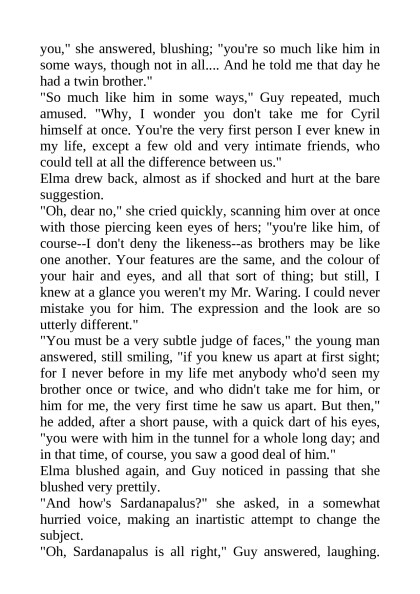 you," she answered, blushing; "you're so much like him in some ways, though not in all.... And he told me that day he had a twin brother."
"So much like him in some ways," Guy repeated, much amused. "Why, I wonder you don't take me for Cyril himself at once. You're the very first person I ever knew in my life, except a few old and very intimate friends, who could tell at all the difference between us."
Elma drew back, almost as if shocked and hurt at the bare suggestion.
"Oh, dear no," she cried quickly, scanning him over at once with those piercing keen eyes of hers; "you're like him, of course--I don't deny the likeness--as brothers may be like one another. Your features are the same, and the colour of your hair and eyes, and all that sort of thing; but still, I knew at a glance you weren't my Mr. Waring. I could never mistake you for him. The expression and the look are so utterly different."
"You must be a very subtle judge of faces," the young man answered, still smiling, "if you knew us apart at first sight; for I never before in my life met anybody who'd seen my brother once or twice, and who didn't take me for him, or him for me, the very first time he saw us apart. But then," he added, after a short pause, with a quick dart of his eyes, "you were with him in the tunnel for a whole long day; and in that time, of course, you saw a good deal of him."
Elma blushed again, and Guy noticed in passing that she blushed very prettily.
"And how's Sardanapalus?" she asked, in a somewhat hurried voice, making an inartistic attempt to change the subject.
"Oh, Sardanapalus is all right," Guy answered, laughing.